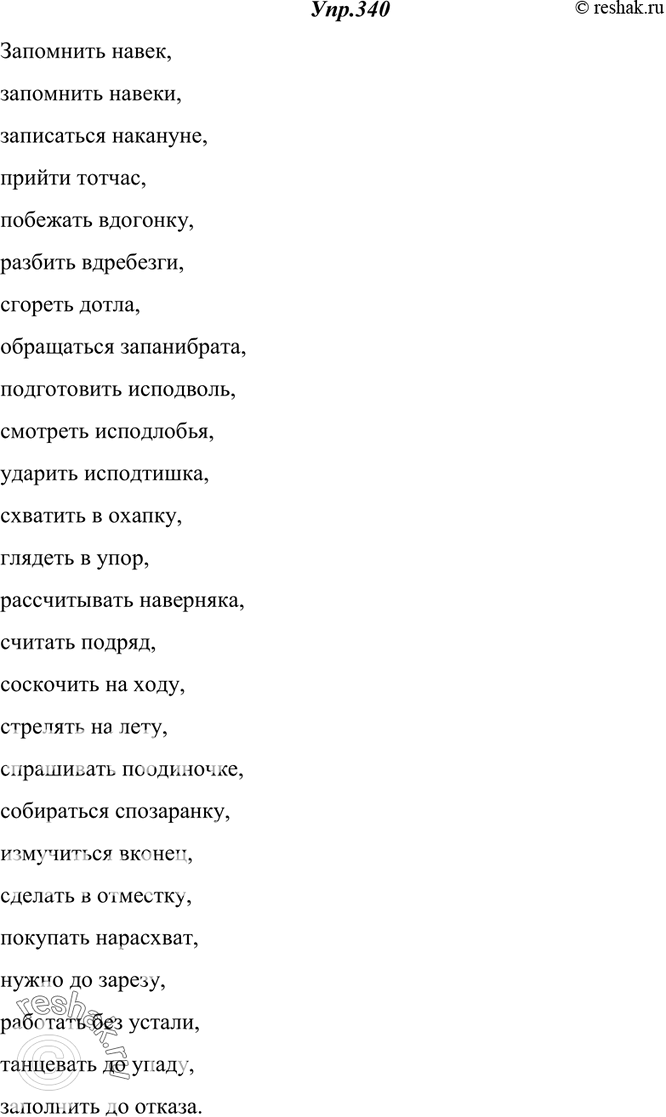 Упр.340

© reshak.ru

Запомнить навек,

запомнить навеки,

записаться накануне,

прийти тотчас,

побежать вдогонку,

разбить вдребезги,

сгореть дотла,

обращаться запанибрата,

подготовить исподволь,

смотреть исподлобья,

ударить исподтишка,

схватить в охапку,

глядеть в упор,

рассчитывать наверняка,

считать подряд,

соскочить на ходу,

стрелять на лету,

спрашивать поодиночке,

собираться спозаранку,

измучиться вконец,

сделать в отместку,

покупать нарасхват,

нужно до зарезу,

работать без устали,

танцевать до упаду,

заполнить до отказа.

reshak.ru